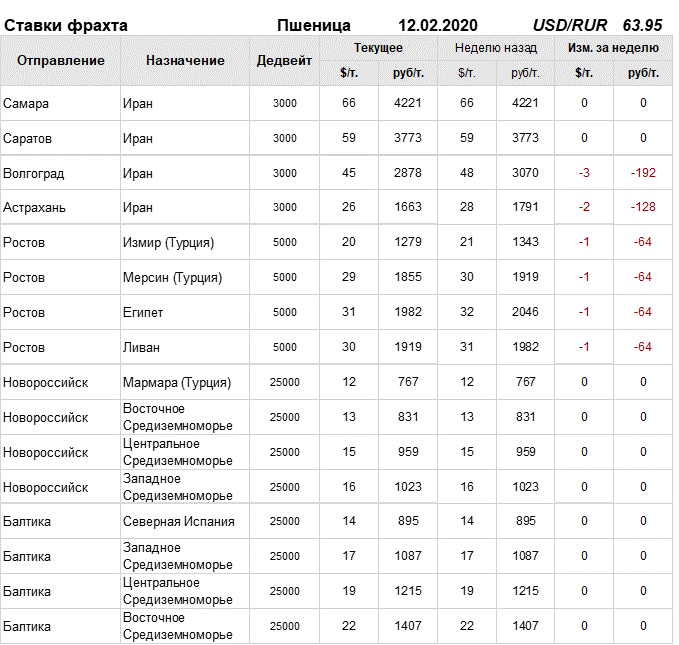 Ставки фрахта Пшеница 12.02.2020 USD/RUR 63.95

| Отправление | Назначение | Дедвейт | Текущее |  | Неделю назад |  | Изм. за неделю |  |
|---|---|---|---|---|---|---|---|---|
|  |  |  | $/т. | руб/т. | $/т. | руб/т. | $/т. | руб/т. |
| Самара | Иран | 3000 | 66 | 4221 | 66 | 4221 | 0 | 0 |
| Саратов | Иран | 3000 | 59 | 3773 | 59 | 3773 | 0 | 0 |
| Волгоград | Иран | 3000 | 45 | 2878 | 48 | 3070 | -3 | -192 |
| Астрахань | Иран | 3000 | 26 | 1663 | 28 | 1791 | -2 | -128 |
| Ростов | Измир (Турция) | 5000 | 20 | 1279 | 21 | 1343 | -1 | -64 |
| Ростов | Мерсин (Турция) | 5000 | 29 | 1855 | 30 | 1919 | -1 | -64 |
| Ростов | Египет | 5000 | 31 | 1982 | 32 | 2046 | -1 | -64 |
| Ростов | Ливан | 5000 | 30 | 1919 | 31 | 1982 | -1 | -64 |
| Новороссийск | Мармара (Турция) | 25000 | 12 | 767 | 12 | 767 | 0 | 0 |
| Новороссийск | Восточное Средиземноморье | 25000 | 13 | 831 | 13 | 831 | 0 | 0 |
| Новороссийск | Центральное Средиземноморье | 25000 | 15 | 959 | 15 | 959 | 0 | 0 |
| Новороссийск | Западное Средиземноморье | 25000 | 16 | 1023 | 16 | 1023 | 0 | 0 |
| Балтика | Северная Испания | 25000 | 14 | 895 | 14 | 895 | 0 | 0 |
| Балтика | Западное Средиземноморье | 25000 | 17 | 1087 | 17 | 1087 | 0 | 0 |
| Балтика | Центральное Средиземноморье | 25000 | 19 | 1215 | 19 | 1215 | 0 | 0 |
| Балтика | Восточное Средиземноморье | 25000 | 22 | 1407 | 22 | 1407 | 0 | 0 |